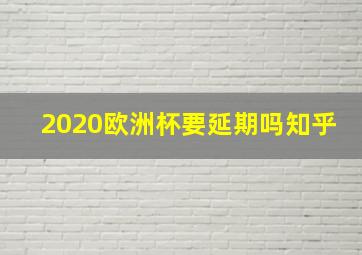 2020欧洲杯要延期吗知乎